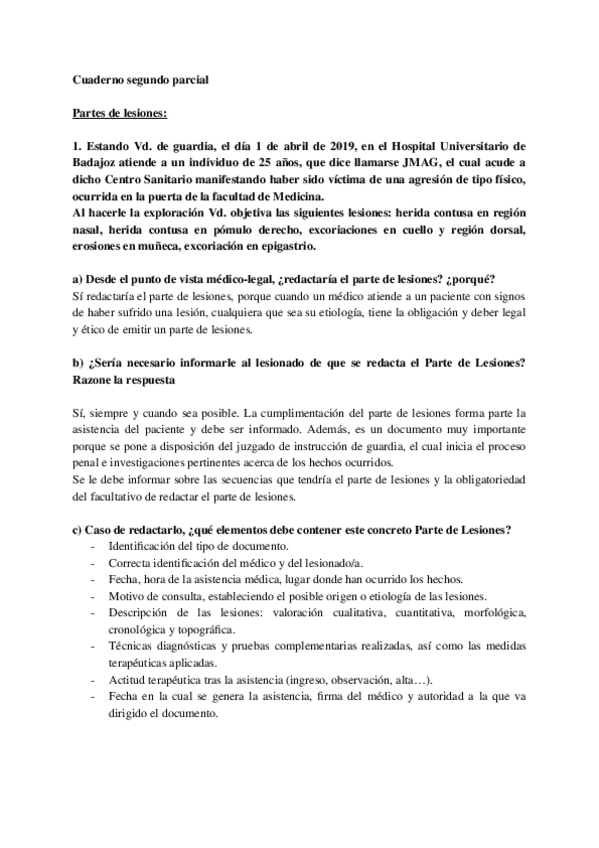 Cuaderno segundo parcial

Partes de lesiones:

1. Estando Vd. de guardia, el día 1 de abril de 2019, en el Hospital Universitario de Badajoz atiende a un individuo de 25 años, que dice llamarse JMAG, el cual acude a dicho Centro Sanitario manifestando haber sido víctima de una agresión de tipo físico, ocurrida en la puerta de la facultad de Medicina.
Al hacerle la exploración Vd. objetiva las siguientes lesiones: herida contusa en región nasal, herida contusa en pómulo derecho, excoriaciones en cuello y región dorsal, erosiones en muñeca, excoriación en epigastrio.

a) Desde el punto de vista médico-legal, ¿redactaría el parte de lesiones? ¿porqué?
Sí redactaría el parte de lesiones, porque cuando un médico atiende a un paciente con signos de haber sufrido una lesión, cualquiera que sea su etiología, tiene la obligación y deber legal y ético de emitir un parte de lesiones.

b) ¿Sería necesario informarle al lesionado de que se redacta el Parte de Lesiones? Razone la respuesta

Sí, siempre y cuando sea posible. La cumplimentación del parte de lesiones forma parte la asistencia del paciente y debe ser informado. Además, es un documento muy importante porque se pone a disposición del juzgado de instrucción de guardia, el cual inicia el proceso penal e investigaciones pertinentes acerca de los hechos ocurridos.
Se le debe informar sobre las secuencias que tendría el parte de lesiones y la obligatoriedad del facultativo de redactar el parte de lesiones.

c) Caso de redactarlo, ¿qué elementos debe contener este concreto Parte de Lesiones?
- Identificación del tipo de documento.
- Correcta identificación del médico y del lesionado/a.
- Fecha, hora de la asistencia médica, lugar donde han ocurrido los hechos.
- Motivo de consulta, estableciendo el posible origen o etiología de las lesiones.
- Descripción de las lesiones: valoración cualitativa, cuantitativa, morfológica, cronológica y topográfica.
- Técnicas diagnósticas y pruebas complementarias realizadas, así como las medidas terapéuticas aplicadas.
- Actitud terapéutica tras la asistencia (ingreso, observación, alta…).
- Fecha en la cual se genera la asistencia, firma del médico y autoridad a la que va dirigido el documento.